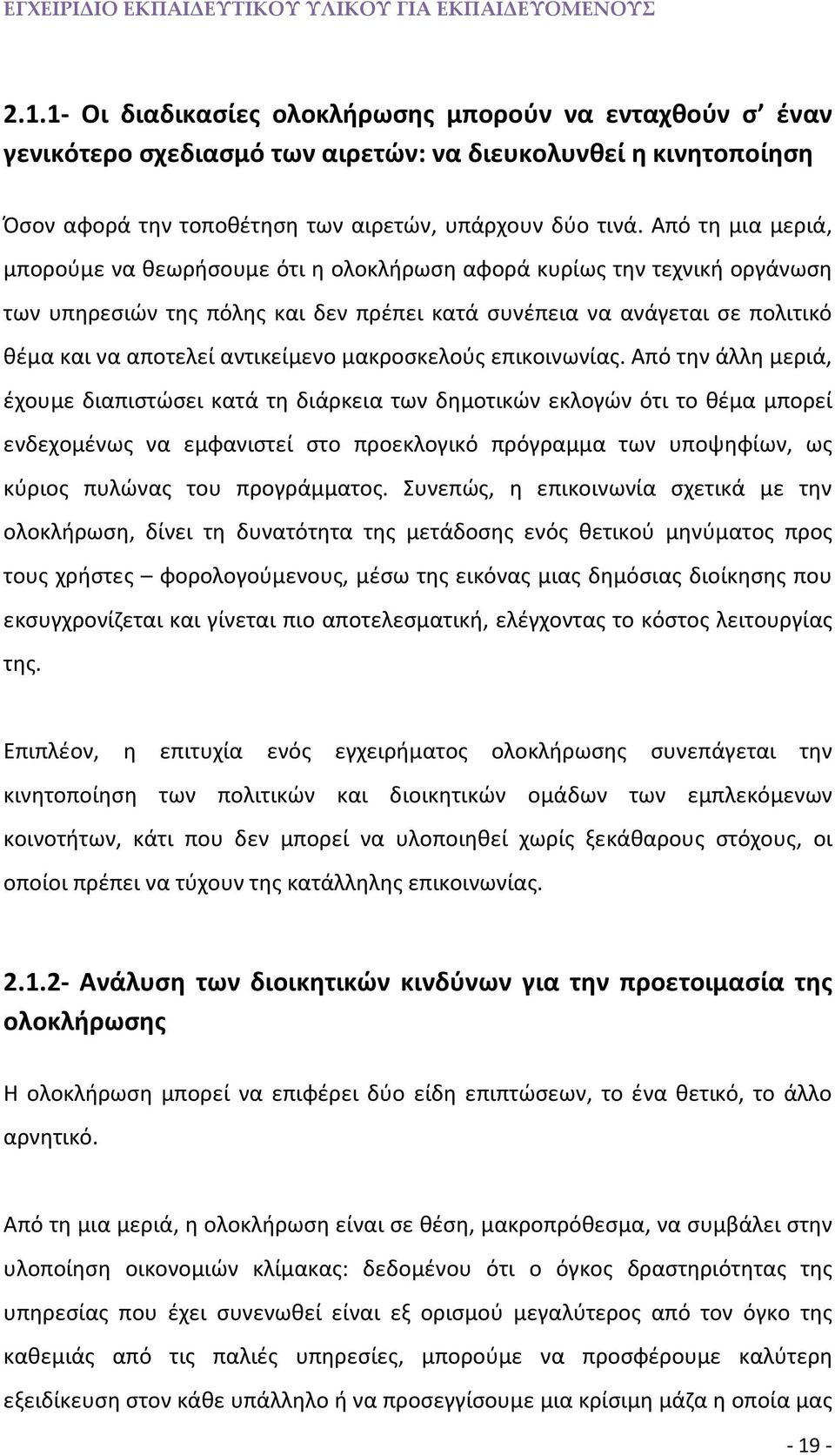 ΕΓΧΕΙΡΙΔΙΟ ΕΚΠΑΙΔΕΥΤΙΚΟΥ ΥΛΙΚΟΥ ΓΙΑ ΕΚΠΑΙΔΕΥΟΜΕΝΟΥΣ

2.1.1- Οι διαδικασίες ολοκλήρωσης μπορούν να ενταχθούν σ' έναν γενικότερο σχεδιασμό των αιρετών: να διευκολυνθεί η κινητοποίηση

Όσον αφορά την τοποθέτηση των αιρετών, υπάρχουν δύο τινά. Από τη μια μεριά, μπορούμε να θεωρήσουμε ότι η ολοκλήρωση αφορά κυρίως την τεχνική οργάνωση των υπηρεσιών της πόλης και δεν πρέπει κατά συνέπεια να ανάγεται σε πολιτικό θέμα και να αποτελεί αντικείμενο μακροσκελούς επικοινωνίας. Από την άλλη μεριά, έχουμε διαπιστώσει κατά τη διάρκεια των δημοτικών εκλογών ότι το θέμα μπορεί ενδεχομένως να εμφανιστεί στο προεκλογικό πρόγραμμα των υποψηφίων, ως κύριος πυλώνας του προγράμματος. Συνεπώς, η επικοινωνία σχετικά με την ολοκλήρωση, δίνει τη δυνατότητα της μετάδοσης ενός θετικού μηνύματος προς τους χρήστες – φορολογούμενους, μέσω της εικόνας μιας δημόσιας διοίκησης που εκσυγχρονίζεται και γίνεται πιο αποτελεσματική, ελέγχοντας το κόστος λειτουργίας της.

Επιπλέον, η επιτυχία ενός εγχειρήματος ολοκλήρωσης συνεπάγεται την κινητοποίηση των πολιτικών και διοικητικών ομάδων των εμπλεκόμενων κοινοτήτων, κάτι που δεν μπορεί να υλοποιηθεί χωρίς ξεκάθαρους στόχους, οι οποίοι πρέπει να τύχουν της κατάλληλης επικοινωνίας.

2.1.2- Ανάλυση των διοικητικών κινδύνων για την προετοιμασία της ολοκλήρωσης

Η ολοκλήρωση μπορεί να επιφέρει δύο είδη επιπτώσεων, το ένα θετικό, το άλλο αρνητικό.

Από τη μια μεριά, η ολοκλήρωση είναι σε θέση, μακροπρόθεσμα, να συμβάλει στην υλοποίηση οικονομιών κλίμακας: δεδομένου ότι ο όγκος δραστηριότητας της υπηρεσίας που έχει συνενωθεί είναι εξ ορισμού μεγαλύτερος από τον όγκο της καθεμιάς από τις παλιές υπηρεσίες, μπορούμε να προσφέρουμε καλύτερη εξειδίκευση στον κάθε υπάλληλο ή να προσεγγίσουμε μια κρίσιμη μάζα η οποία μας

- 19 -